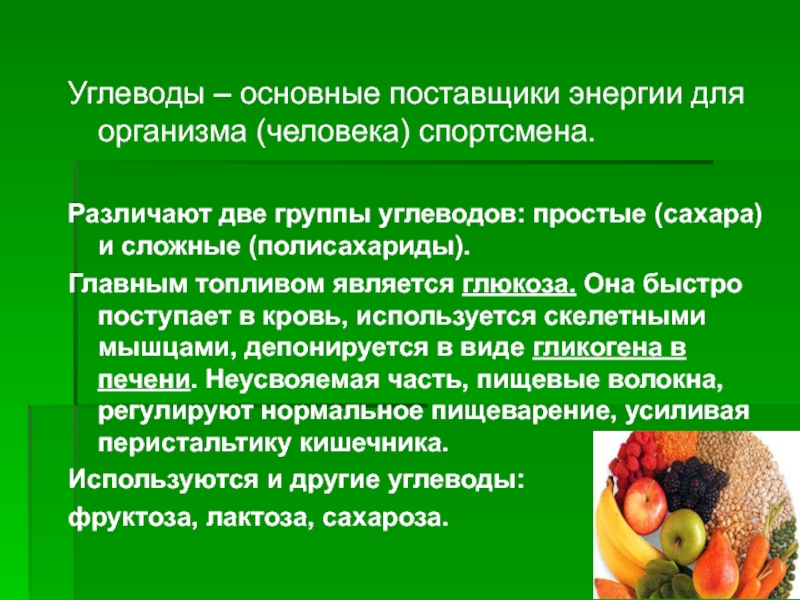 Углеводы – основные поставщики энергии для организма (человека) спортсмена.

Различают две группы углеводов: простые (сахара) и сложные (полисахариды).

Главным топливом является глюкоза. Она быстро поступает в кровь, используется скелетными мышцами, депонируется в виде гликогена в печени. Неусвояемая часть, пищевые волокна, регулируют нормальное пищеварение, усиливая перистальтику кишечника.

Используются и другие углеводы:

фруктоза, лактоза, сахароза.